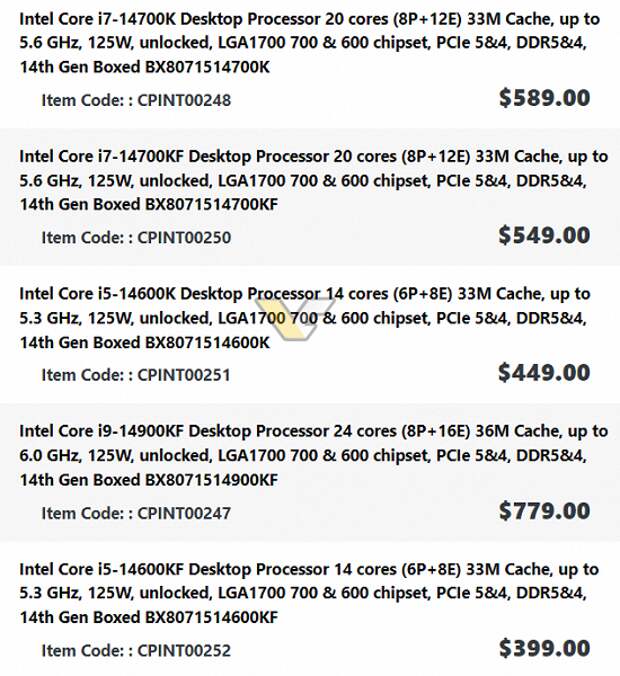 Intel Core i7-14700K Desktop Processor 20 cores (8P+12E) 33M Cache, up to 5.6 GHz, 125W, unlocked, LGA1700 700 & 600 chipset, PCIe 5&4, DDR5&4, 14th Gen Boxed BX8071514700K

Item Code: : CPINT00248

$589.00

Intel Core i7-14700KF Desktop Processor 20 cores (8P+12E) 33M Cache, up to 5.6 GHz, 125W, unlocked, LGA1700 700 & 600 chipset, PCIe 5&4, DDR5&4, 14th Gen Boxed BX8071514700KF

Item Code: : CPINT00250

$549.00

Intel Core i5-14600K Desktop Processor 14 cores (6P+8E) 33M Cache, up to 5.3 GHz, 125W, unlocked, LGA1700 700 & 600 chipset, PCIe 5&4, DDR5&4, 14th Gen Boxed BX8071514600K

Item Code: : CPINT00251

$449.00

Intel Core i9-14900KF Desktop Processor 24 cores (8P+16E) 36M Cache, up to 6.0 GHz, 125W, unlocked, LGA1700 700 & 600 chipset, PCIe 5&4, DDR5&4, 14th Gen Boxed BX8071514900KF

Item Code: : CPINT00247

$779.00

Intel Core i5-14600KF Desktop Processor 14 cores (6P+8E) 33M Cache, up to 5.3 GHz, 125W, unlocked, LGA1700 700 & 600 chipset, PCIe 5&4, DDR5&4, 14th Gen Boxed BX8071514600KF

Item Code: : CPINT00252

$399.00